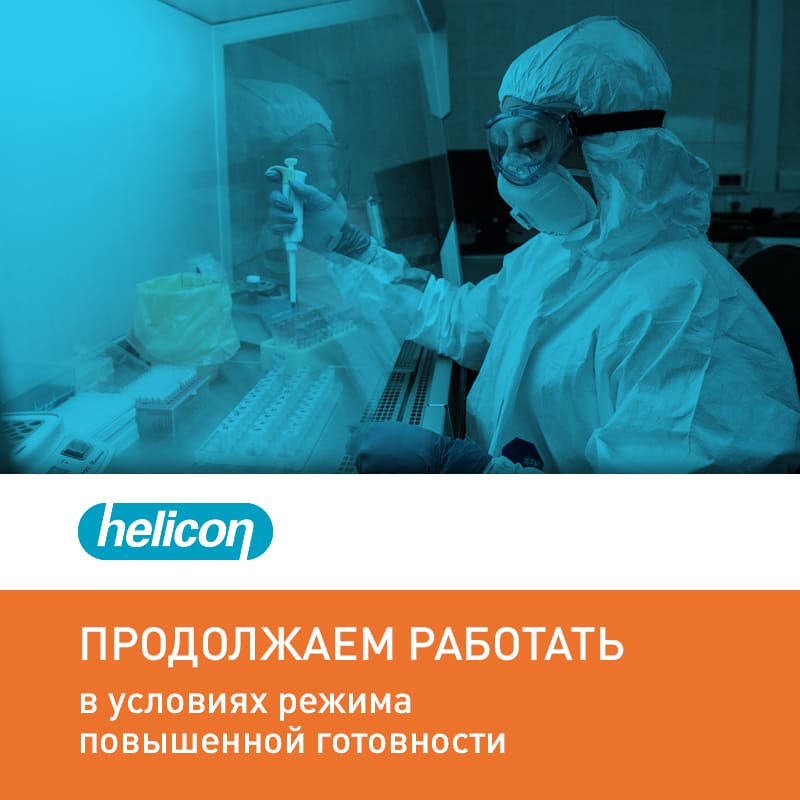 helicon

ПРОДОЛЖАЕМ РАБОТАТЬ

в условиях режима повышенной готовности